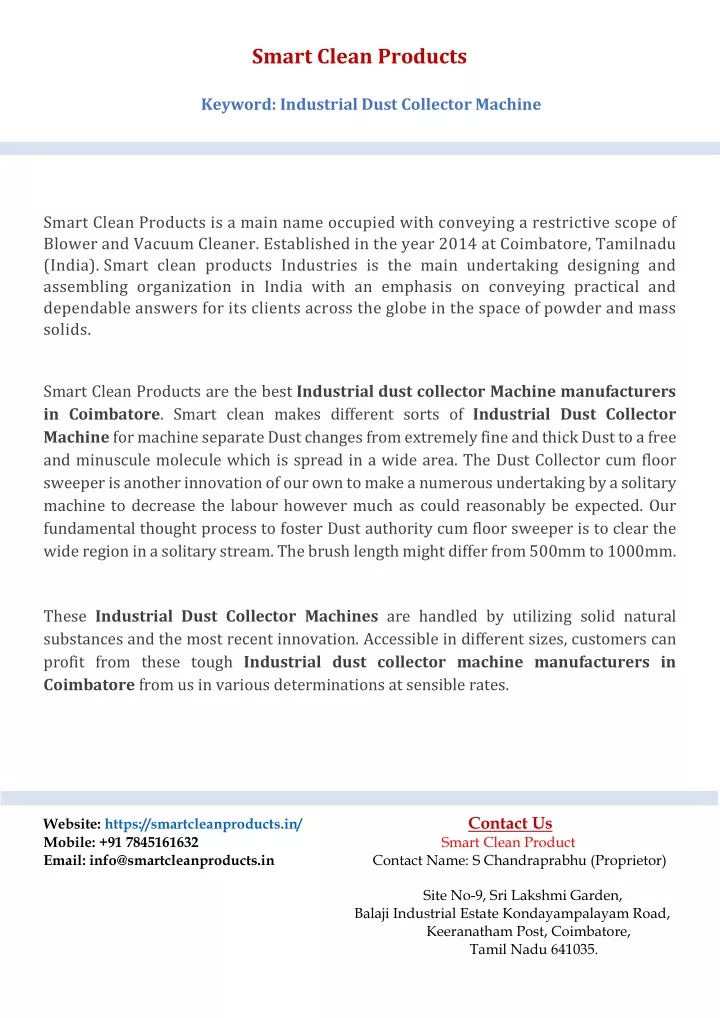 Smart Clean Products

Keyword: Industrial Dust Collector Machine

Smart Clean Products is a main name occupied with conveying a restrictive scope of Blower and Vacuum Cleaner. Established in the year 2014 at Coimbatore, Tamilnadu (India). Smart clean products Industries is the main undertaking designing and assembling organization in India with an emphasis on conveying practical and dependable answers for its clients across the globe in the space of powder and mass solids.

Smart Clean Products are the best Industrial dust collector Machine manufacturers in Coimbatore. Smart clean makes different sorts of Industrial Dust Collector Machine for machine separate Dust changes from extremely fine and thick Dust to a free and minuscule molecule which is spread in a wide area. The Dust Collector cum floor sweeper is another innovation of our own to make a numerous undertaking by a solitary machine to decrease the labour however much as could reasonably be expected. Our fundamental thought process to foster Dust authority cum floor sweeper is to clear the wide region in a solitary stream. The brush length might differ from 500mm to 1000mm.

These Industrial Dust Collector Machines are handled by utilizing solid natural substances and the most recent innovation. Accessible in different sizes, customers can profit from these tough Industrial dust collector machine manufacturers in Coimbatore from us in various determinations at sensible rates.

Website: https://smartcleanproducts.in/
Mobile: +91 7845161632
Email: info@smartcleanproducts.in

Contact Us
Smart Clean Product
Contact Name: S Chandraprabhu (Proprietor)

Site No-9, Sri Lakshmi Garden,
Balaji Industrial Estate Kondayampalayam Road,
Keeranatham Post, Coimbatore,
Tamil Nadu 641035.